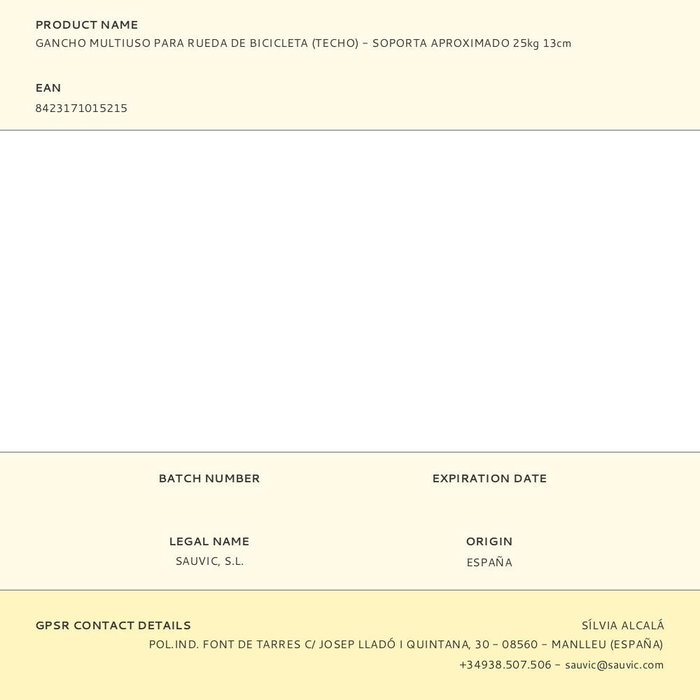 PRODUCT NAME
GANCHO MULTIUSO PARA RUEDA DE BICICLETA (TECHO) - SOPORTA APROXIMADO 25kg 13cm

EAN
8423171015215

BATCH NUMBER

EXPIRATION DATE

LEGAL NAME
SAUVIC, S.L.

ORIGIN
ESPAÑA

GPSR CONTACT DETAILS
SÍLVIA ALCALÁ
POL.IND. FONT DE TARRES C/ JOSEP LLADÓ I QUINTANA, 30 - 08560 - MANLLEU (ESPAÑA)
+34938.507.506 - sauvic@sauvic.com